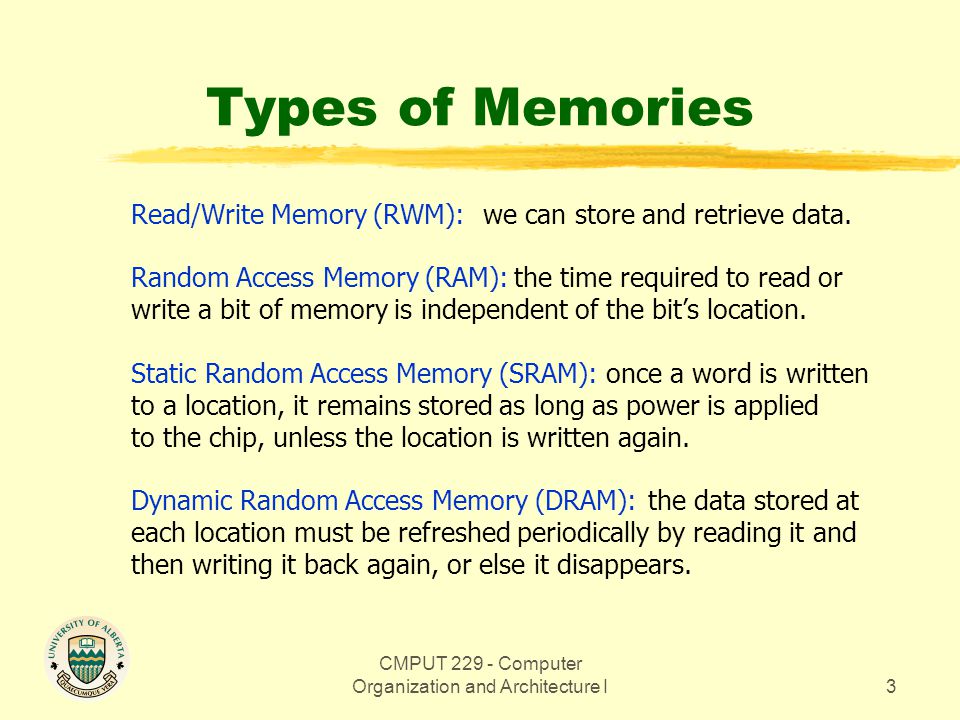 Types of Memories

Read/Write Memory (RWM): we can store and retrieve data.

Random Access Memory (RAM): the time required to read or write a bit of memory is independent of the bit's location.

Static Random Access Memory (SRAM): once a word is written to a location, it remains stored as long as power is applied to the chip, unless the location is written again.

Dynamic Random Access Memory (DRAM): the data stored at each location must be refreshed periodically by reading it and then writing it back again, or else it disappears.

UNIVERSITY OF ALBERTA
QUAECUMQUE VERA

CMPUT 229 - Computer Organization and Architecture I

3